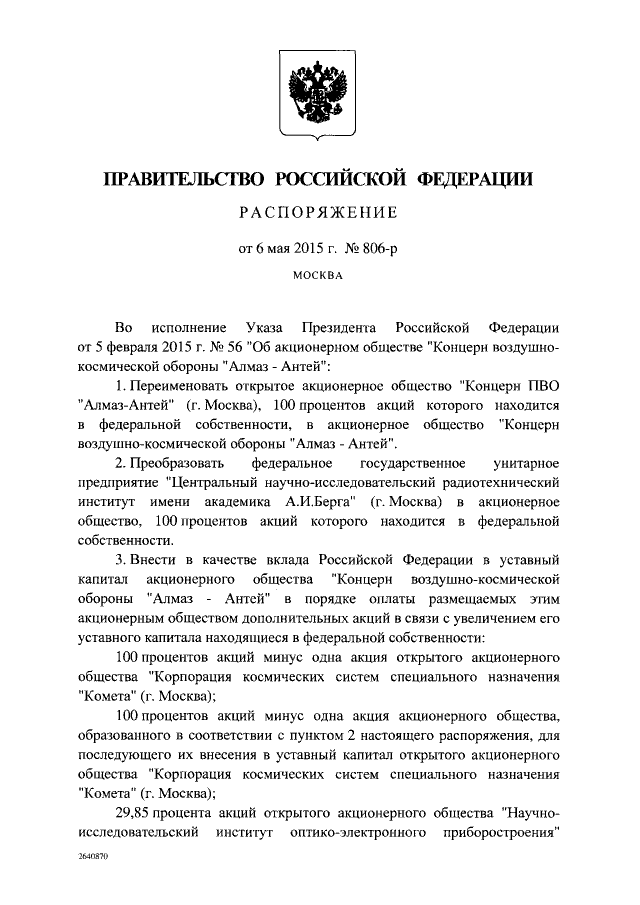 ПРАВИТЕЛЬСТВО РОССИЙСКОЙ ФЕДЕРАЦИИ

РАСПОРЯЖЕНИЕ

от 6 мая 2015 г. № 806-р

МОСКВА

Во исполнение Указа Президента Российской Федерации от 5 февраля 2015 г. № 56 "Об акционерном обществе "Концерн воздушно-космической обороны "Алмаз - Антей":

1. Переименовать открытое акционерное общество "Концерн ПВО "Алмаз-Антей" (г. Москва), 100 процентов акций которого находится в федеральной собственности, в акционерное общество "Концерн воздушно-космической обороны "Алмаз - Антей".

2. Преобразовать федеральное государственное унитарное предприятие "Центральный научно-исследовательский радиотехнический институт имени академика А.И.Берга" (г. Москва) в акционерное общество, 100 процентов акций которого находится в федеральной собственности.

3. Внести в качестве вклада Российской Федерации в уставный капитал акционерного общества "Концерн воздушно-космической обороны "Алмаз - Антей" в порядке оплаты размещаемых этим акционерным обществом дополнительных акций в связи с увеличением его уставного капитала находящиеся в федеральной собственности:

100 процентов акций минус одна акция открытого акционерного общества "Корпорация космических систем специального назначения "Комета" (г. Москва);

100 процентов акций минус одна акция акционерного общества, образованного в соответствии с пунктом 2 настоящего распоряжения, для последующего их внесения в уставный капитал открытого акционерного общества "Корпорация космических систем специального назначения "Комета" (г. Москва);

29,85 процента акций открытого акционерного общества "Научно-исследовательский институт оптико-электронного приборостроения"

2640870